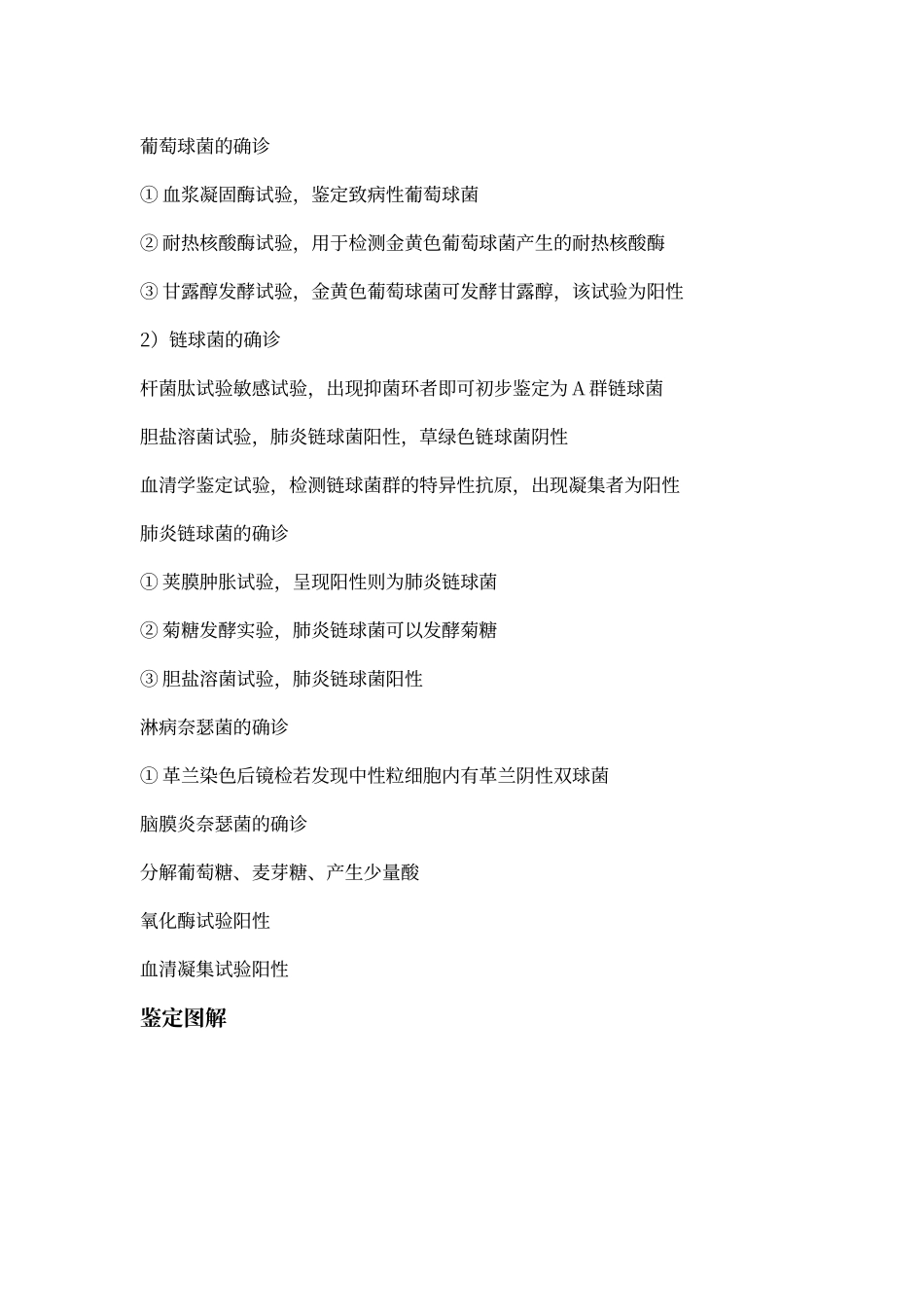 葡萄球菌的确诊

① 血浆凝固酶试验，鉴定致病性葡萄球菌

② 耐热核酸酶试验，用于检测金黄色葡萄球菌产生的耐热核酸酶

③ 甘露醇发酵试验，金黄色葡萄球菌可发酵甘露醇，该试验为阳性

2）链球菌的确诊

杆菌肽试验敏感试验，出现抑菌环者即可初步鉴定为 A 群链球菌

胆盐溶菌试验，肺炎链球菌阳性，草绿色链球菌阴性

血清学鉴定试验，检测链球菌群的特异性抗原，出现凝集者为阳性

肺炎链球菌的确诊

① 荚膜肿胀试验，呈现阳性则为肺炎链球菌

② 菊糖发酵实验，肺炎链球菌可以发酵菊糖

③ 胆盐溶菌试验，肺炎链球菌阳性

淋病奈瑟菌的确诊

① 革兰染色后镜检若发现中性粒细胞内有革兰阴性双球菌

脑膜炎奈瑟菌的确诊

分解葡萄糖、麦芽糖、产生少量酸

氧化酶试验阳性

血清凝集试验阳性

鉴定图解